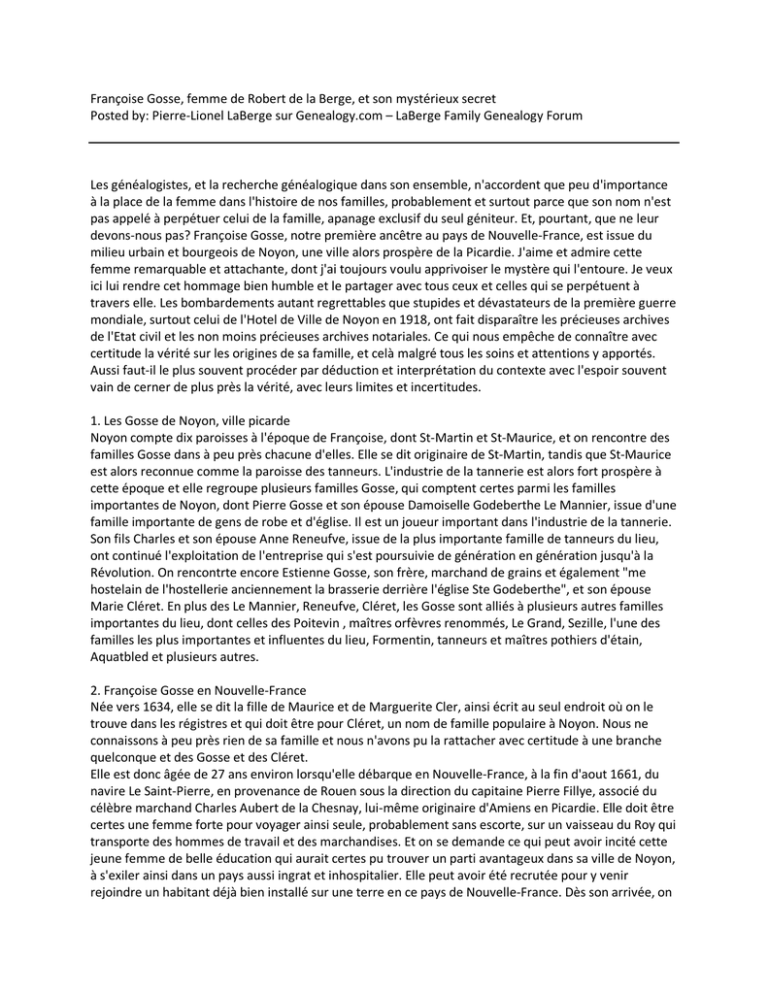 Françoise Gosse, femme de Robert de la Berge, et son mystérieux secret
Posted by: Pierre-Lionel LaBerge sur Genealogy.com – LaBerge Family Genealogy Forum

Les généalogistes, et la recherche généalogique dans son ensemble, n'accordent que peu d'importance à la place de la femme dans l'histoire de nos familles, probablement et surtout parce que son nom n'est pas appelé à perpétuer celui de la famille, apanage exclusif du seul géniteur. Et, pourtant, que ne leur devons-nous pas? Françoise Gosse, notre première ancêtre au pays de Nouvelle-France, est issue du milieu urbain et bourgeois de Noyon, une ville alors prospère de la Picardie. J'aime et admire cette femme remarquable et attachante, dont j'ai toujours voulu apprivoiser le mystère qui l'entoure. Je veux ici lui rendre cet hommage bien humble et le partager avec tous ceux et celles qui se perpétuent à travers elle. Les bombardements autant regrettables que stupides et dévastateurs de la première guerre mondiale, surtout celui de l'Hotel de Ville de Noyon en 1918, ont fait disparaître les précieuses archives de l'Etat civil et les non moins précieuses archives notariales. Ce qui nous empêche de connaître avec certitude la vérité sur les origines de sa famille, et celà malgré tous les soins et attentions y apportés. Aussi faut-il le plus souvent procéder par déduction et interprétation du contexte avec l'espoir souvent vain de cerner de plus près la vérité, avec leurs limites et incertitudes.

1. Les Gosse de Noyon, ville picarde
Noyon compte dix paroisses à l'époque de Françoise, dont St-Martin et St-Maurice, et on rencontre des familles Gosse dans à peu près chacune d'elles. Elle se dit originaire de St-Martin, tandis que St-Maurice est alors reconnue comme la paroisse des tanneurs. L'industrie de la tannerie est alors fort prospère à cette époque et elle regroupe plusieurs familles Gosse, qui comptent certes parmi les familles importantes de Noyon, dont Pierre Gosse et son épouse Damoiselle Godeberthe Le Mannier, issue d'une famille importante de gens de robe et d'église. Il est un joueur important dans l'industrie de la tannerie. Son fils Charles et son épouse Anne Reneufve, issue de la plus importante famille de tanneurs du lieu, ont continué l'exploitation de l'entreprise qui s'est poursuivie de génération en génération jusqu'à la Révolution. On rencontrte encore Estienne Gosse, son frère, marchand de grains et également "me hostelain de l'hostellerie anciennement la brasserie derrière l'église Ste Godeberthe", et son épouse Marie Cléret. En plus des Le Mannier, Reneufve, Cléret, les Gosse sont alliés à plusieurs autres familles importantes du lieu, dont celles des Poitevin , maîtres orfèvres renommés, Le Grand, Sezille, l'une des familles les plus importantes et influentes du lieu, Formentin, tanneurs et maîtres pothiers d'étain, Aquatbled et plusieurs autres.

2. Françoise Gosse en Nouvelle-France
Née vers 1634, elle se dit la fille de Maurice et de Marguerite Cler, ainsi écrit au seul endroit où on le trouve dans les régistres et qui doit être pour Cléret, un nom de famille populaire à Noyon. Nous ne connaissons à peu près rien de sa famille et nous n'avons pu la rattacher avec certitude à une branche quelconque et des Gosse et des Cléret.
Elle est donc âgée de 27 ans environ lorsqu'elle débarque en Nouvelle-France, à la fin d'aout 1661, du navire Le Saint-Pierre, en provenance de Rouen sous la direction du capitaine Pierre Fillye, associé du célèbre marchand Charles Aubert de la Chesnay, lui-même originaire d'Amiens en Picardie. Elle doit être certes une femme forte pour voyager ainsi seule, probablement sans escorte, sur un vaisseau du Roy qui transporte des hommes de travail et des marchandises. Et on se demande ce qui peut avoir incité cette jeune femme de belle éducation qui aurait certes pu trouver un parti avantageux dans sa ville de Noyon, à s'exiler ainsi dans un pays aussi ingrat et inhospitalier. Elle peut avoir été recrutée pour y venir rejoindre un habitant déjà bien installé sur une terre en ce pays de Nouvelle-France. Dès son arrivée, on